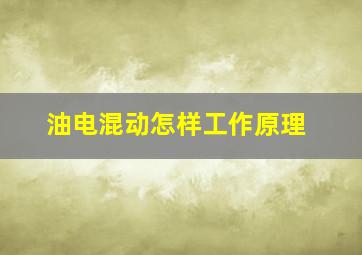 油电混动怎样工作原理